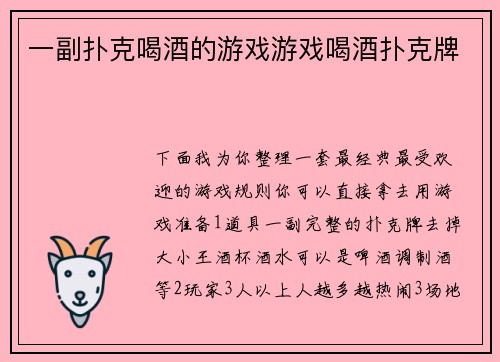 一副扑克喝酒的游戏游戏喝酒扑克牌

下面我为你整理一套最经典最受欢迎的游戏规则你可以直接拿去用游戏准备1道具一副完整的扑克牌去掉大小王酒杯酒水可以是啤酒调制酒等2玩家3人以上人越多越热闹3场地